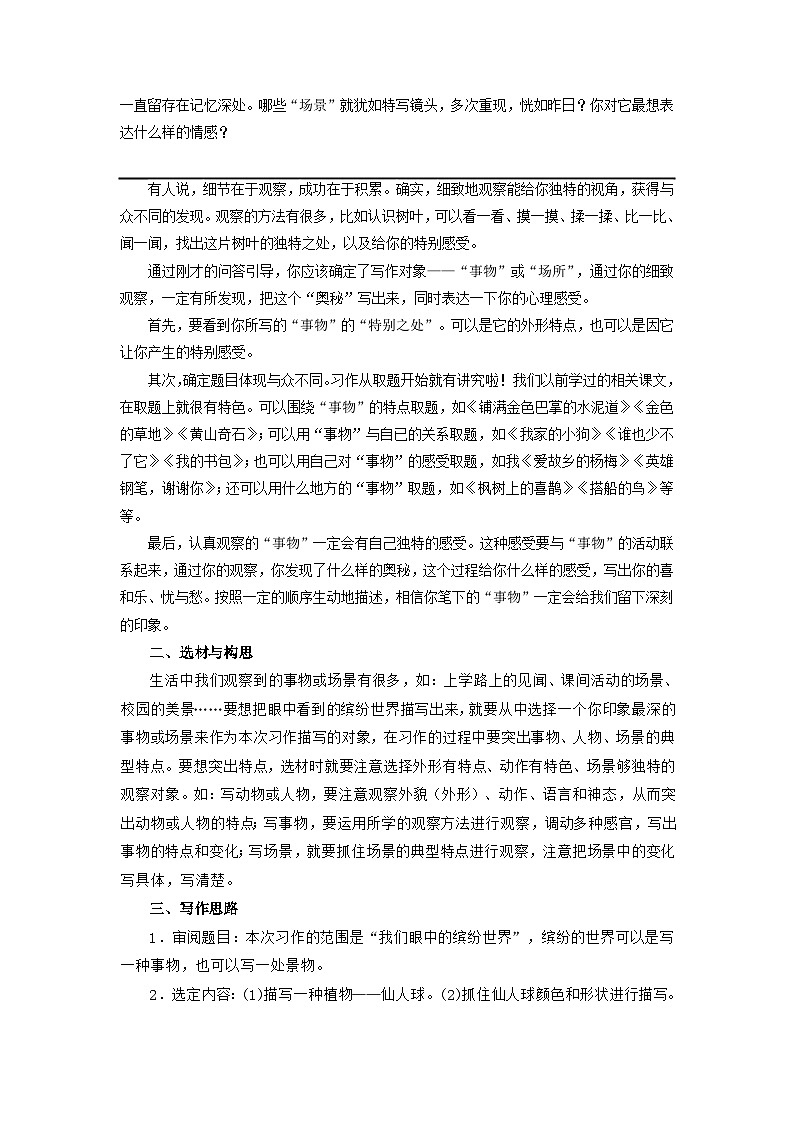 一直留存在记忆深处。哪些“场景”就犹如特写镜头，多次重现，恍如昨日？你对它最想表达什么样的情感？

有人说，细节在于观察，成功在于积累。确实，细致地观察能给你独特的视角，获得与众不同的发现。观察的方法有很多，比如认识树叶，可以看一看、摸一摸、揉一揉、比一比、闻一闻，找出这片树叶的独特之处，以及给你的特别感受。

通过刚才的问答引导，你应该确定了写作对象——“事物”或“场所”，通过你的细致观察，一定有所发现，把这个“奥秘”写出来，同时表达一下你的心理感受。

首先，要看到你所写的“事物”的“特别之处”。可以是它的外形特点，也可以是因它让你产生的特别感受。

其次，确定题目体现与众不同。习作从取题开始就有讲究啦！我们以前学过的相关课文，在取题上就很有特色。可以围绕“事物”的特点取题，如《铺满金色巴掌的水泥道》《金色的草地》《黄山奇石》；可以用“事物”与自己的关系取题，如《我家的小狗》《谁也少不了它》《我的书包》；也可以用自己对“事物”的感受取题，如我《爱故乡的杨梅》《英雄钢笔，谢谢你》；还可以用什么地方的“事物”取题，如《枫树上的喜鹊》《搭船的鸟》等等。

最后，认真观察的“事物”一定会有自己独特的感受。这种感受要与“事物”的活动联系起来，通过你的观察，你发现了什么样的奥秘，这个过程给你什么样的感受，写出你的喜和乐、忧与愁。按照一定的顺序生动地描述，相信你笔下的“事物”一定会给我们留下深刻的印象。

二、选材与构思

生活中我们观察到的事物或场景有很多，如：上学路上的见闻、课间活动的场景、校园的美景……要想把眼中看到的缤纷世界描写出来，就要从中选择一个你印象最深的事物或场景来作为本次习作描写的对象，在习作的过程中要突出事物、人物、场景的典型特点。要想突出特点，选材时就要注意选择外形有特点、动作有特色、场景够独特的观察对象。如：写动物或人物，要注意观察外貌（外形）、动作、语言和神态，从而突出动物或人物的特点；写事物，要运用所学的观察方法进行观察，调动多种感官，写出事物的特点和变化；写场景，就要抓住场景的典型特点进行观察，注意把场景中的变化写具体，写清楚。

三、写作思路

1．审阅题目：本次习作的范围是“我们眼中的缤纷世界”，缤纷的世界可以是写一种事物，也可以写一处景物。

2．选定内容：(1)描写一种植物——仙人球。(2)抓住仙人球颜色和形状进行描写。